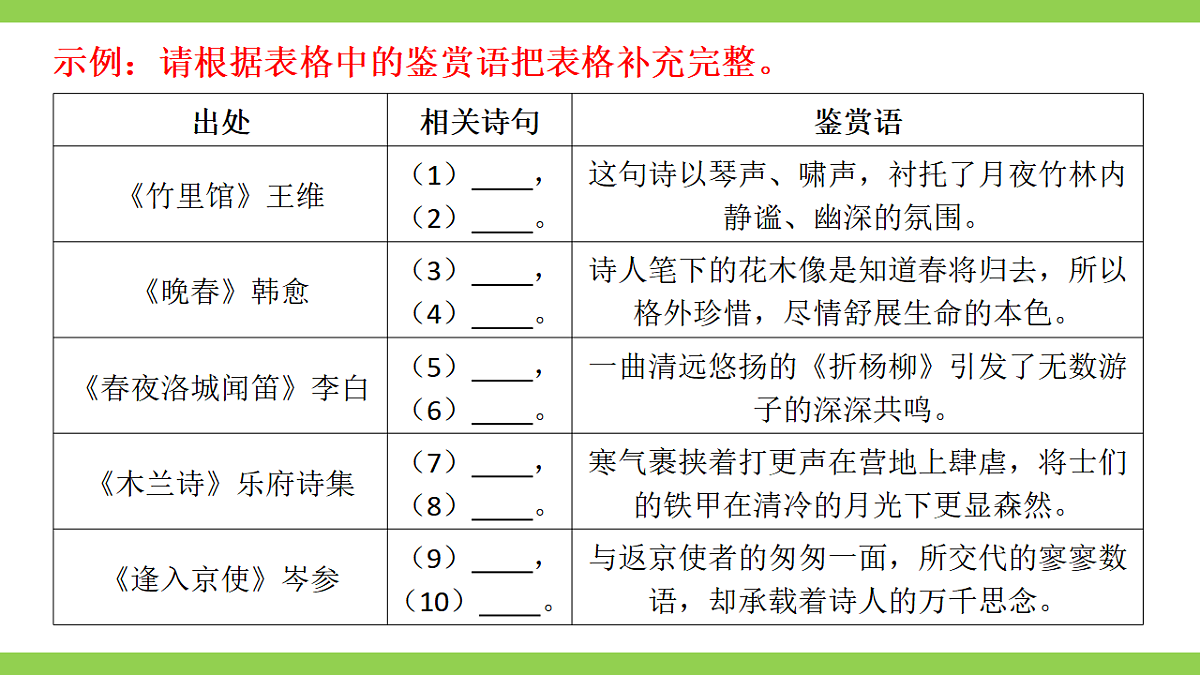 示例：请根据表格中的鉴赏语把表格补充完整。

| 出处 | 相关诗句 | 鉴赏语 |
|---|---|---|
| 《竹里馆》王维 | （1）____，（2）____。 | 这句诗以琴声、啸声，衬托了月夜竹林内静谧、幽深的氛围。 |
| 《晚春》韩愈 | （3）____，（4）____。 | 诗人笔下的花木像是知道春将归去，所以格外珍惜，尽情舒展生命的本色。 |
| 《春夜洛城闻笛》李白 | （5）____，（6）____。 | 一曲清远悠扬的《折杨柳》引发了无数游子的深深共鸣。 |
| 《木兰诗》乐府诗集 | （7）____，（8）____。 | 寒气裹挟着打更声在营地上肆虐，将士们的铁甲在清冷的月光下更显森然。 |
| 《逢入京使》岑参 | （9）____，（10）____。 | 与返京使者的匆匆一面，所交代的寥寥数语，却承载着诗人的万千思念。 |